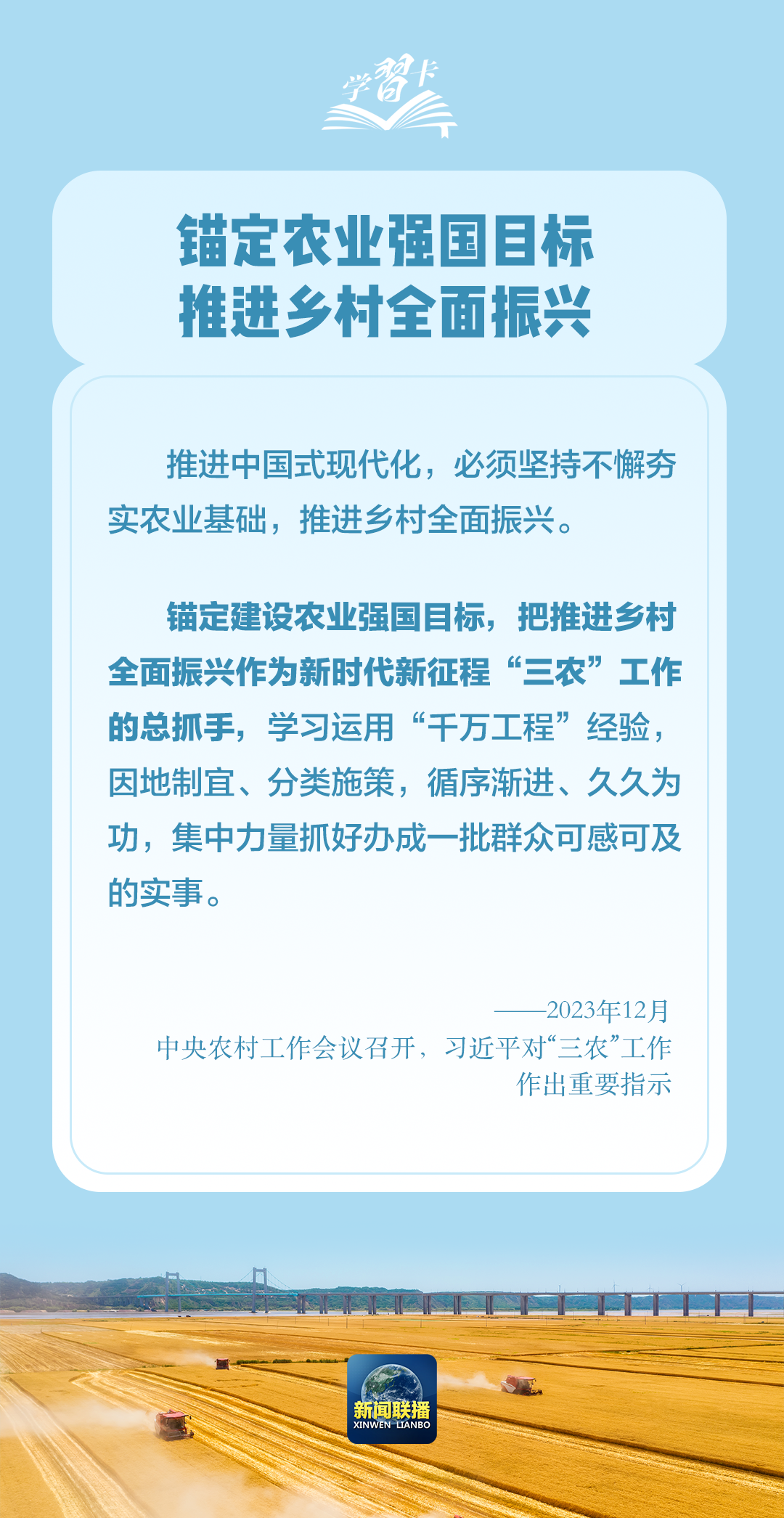 学習卡

锚定农业强国目标
推进乡村全面振兴

推进中国式现代化，必须坚持不懈夯实农业基础，推进乡村全面振兴。

锚定建设农业强国目标，把推进乡村全面振兴作为新时代新征程“三农”工作的总抓手，学习运用“千万工程”经验，因地制宜、分类施策，循序渐进、久久为功，集中力量抓好办成一批群众可感可及的实事。

——2023年12月
中央农村工作会议召开，习近平对“三农”工作作出重要指示

新闻联播
XINWEN LIANBO